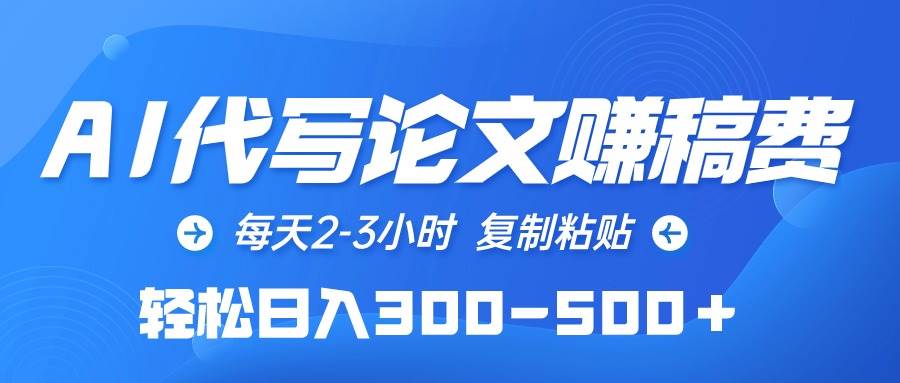 AI代写论文赚稿费

每天2-3小时 复制粘贴

轻松日入300-500+